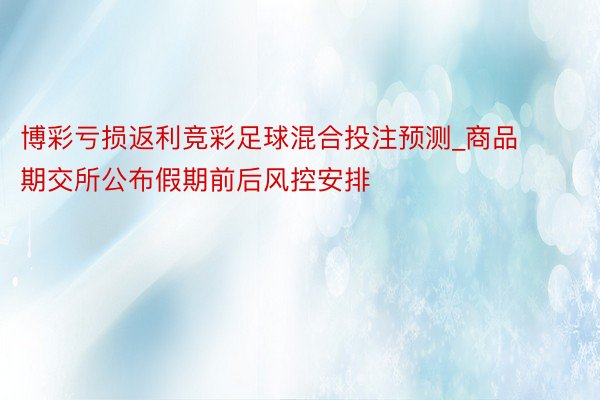 博彩亏损返利竞彩足球混合投注预测_商品期交所公布假期前后风控安排